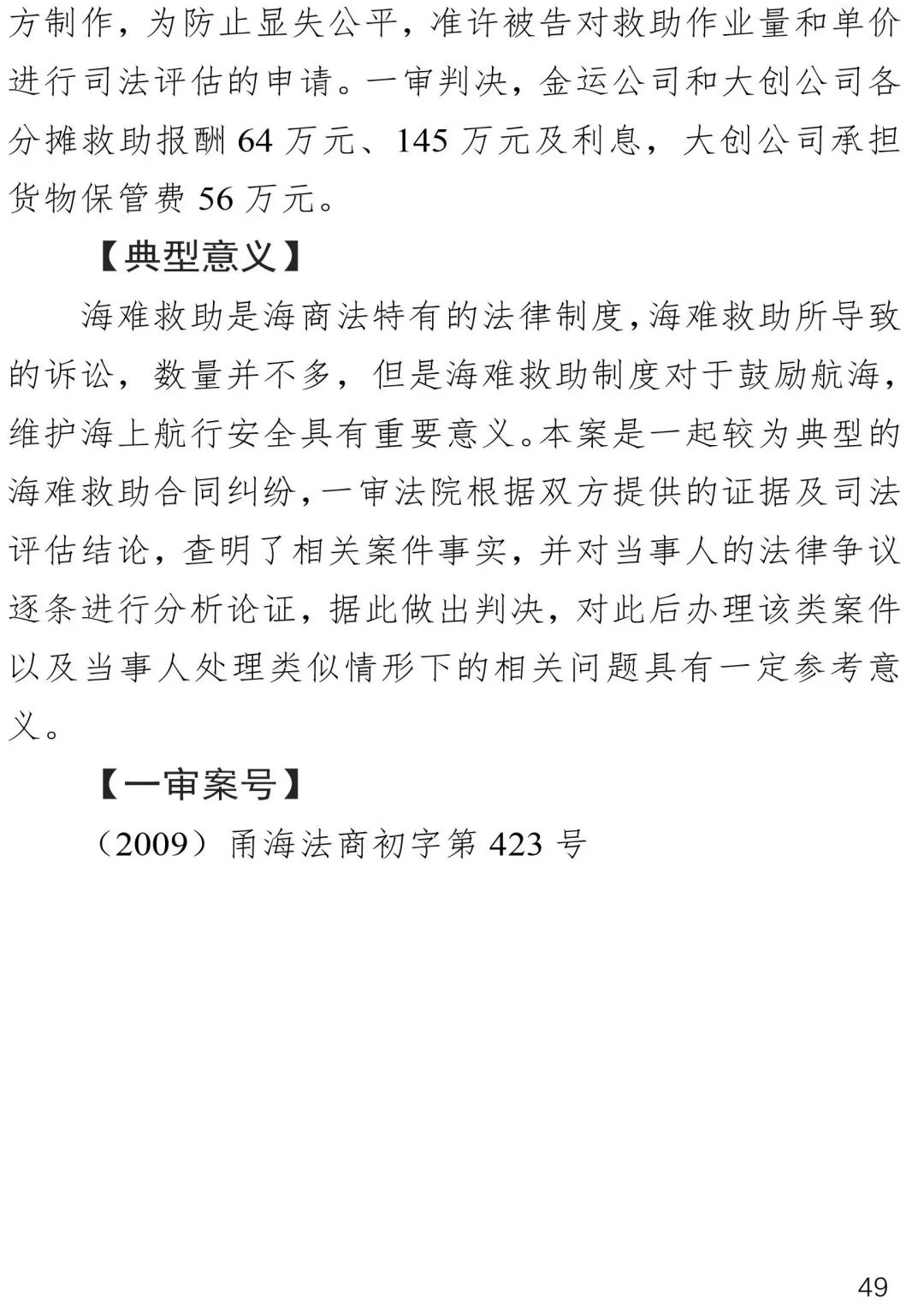 方制作，为防止显失公平，准许被告对救助作业量和单价进行司法评估的申请。一审判决，金运公司和大创公司各分摊救助报酬 64 万元、145 万元及利息，大创公司承担货物保管费 56 万元。

【典型意义】

海难救助是海商法特有的法律制度，海难救助所导致的诉讼，数量并不多，但是海难救助制度对于鼓励航海，维护海上航行安全具有重要意义。本案是一起较为典型的海难救助合同纠纷，一审法院根据双方提供的证据及司法评估结论，查明了相关案件事实，并对当事人的法律争议逐条进行分析论证，据此做出判决，对此后办理该类案件以及当事人处理类似情形下的相关问题具有一定参考意义。

【一审案号】

（2009）甬海法商初字第 423 号

49